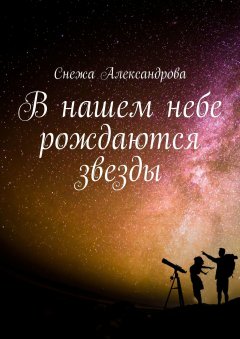 Снежа Александрова

В нашем небе рождаются звезды